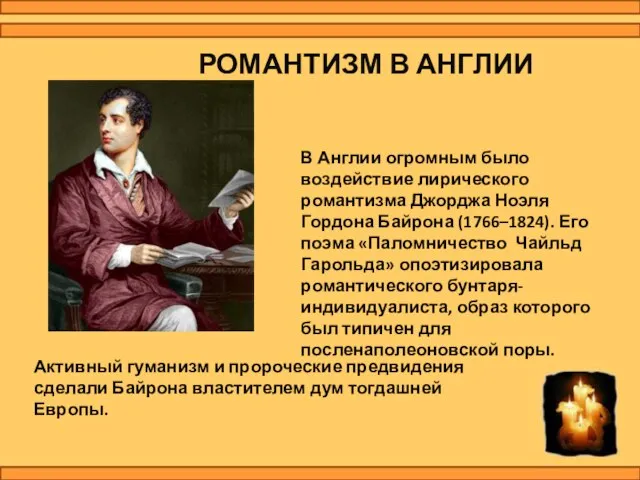 РОМАНТИЗМ В АНГЛИИ

В Англии огромным было воздействие лирического романтизма Джорджа Ноэля Гордона Байрона (1766–1824). Его поэма «Паломничество Чайльд Гарольда» опоэтизировала романтического бунтаря-индивидуалиста, образ которого был типичен для посленаполеоновской поры.

Активный гуманизм и пророческие предвидения сделали Байрона властителем дум тогдашней Европы.